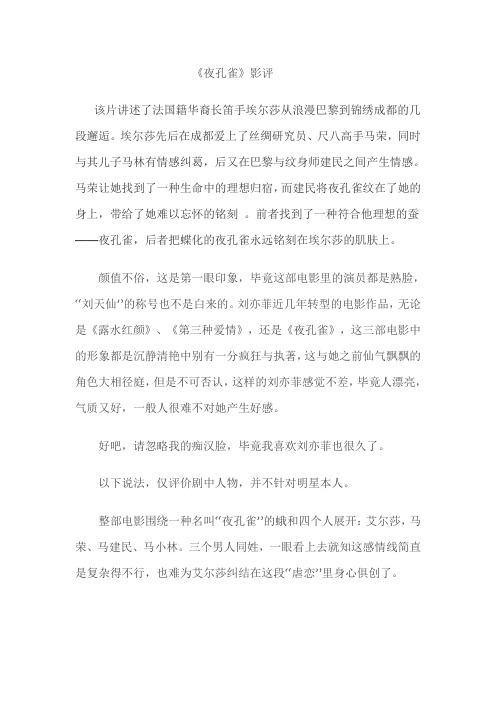 《夜孔雀》影评

该片讲述了法国籍华裔长笛手埃尔莎从浪漫巴黎到锦绣成都的几段邂逅。埃尔莎先后在成都爱上了丝绸研究员、尺八高手马荣，同时与其儿子马林有情感纠葛，后又在巴黎与纹身师建民之间产生情感。马荣让她找到了一种生命中的理想归宿，而建民将夜孔雀纹在了她的身上，带给了她难以忘怀的铭刻 。前者找到了一种符合他理想的蚕——夜孔雀，后者把蝶化的夜孔雀永远铭刻在埃尔莎的肌肤上。

颜值不俗，这是第一眼印象，毕竟这部电影里的演员都是熟脸，“刘天仙”的称号也不是白来的。刘亦菲近几年转型的电影作品，无论是《露水红颜》、《第三种爱情》，还是《夜孔雀》，这三部电影中的形象都是沉静清艳中别有一分疯狂与执著，这与她之前仙气飘飘的角色大相径庭，但是不可否认，这样的刘亦菲感觉不差，毕竟人漂亮，气质又好，一般人很难不对她产生好感。

好吧，请忽略我的痴汉脸，毕竟我喜欢刘亦菲也很久了。

以下说法，仅评价剧中人物，并不针对明星本人。

整部电影围绕一种名叫“夜孔雀”的蛾和四个人展开：艾尔莎，马荣、马建民、马小林。三个男人同姓，一眼看上去就知这感情线简直是复杂得不行，也难为艾尔莎纠结在这段“虐恋”里身心俱创了。